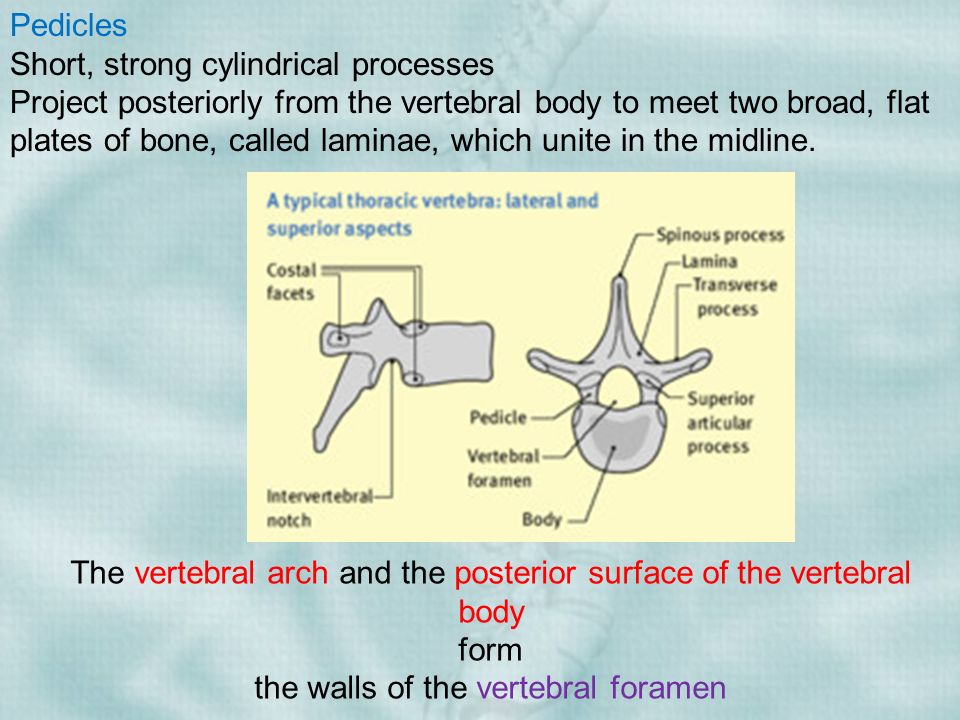 Pedicles
Short, strong cylindrical processes
Project posteriorly from the vertebral body to meet two broad, flat plates of bone, called laminae, which unite in the midline.

A typical thoracic vertebra: lateral and superior aspects

Costal facets

Intervertebral notch

Spinous process
Lamina
Transverse process
Superior articular process
Pedicle
Vertebral foramen
Body

The vertebral arch and the posterior surface of the vertebral body
form
the walls of the vertebral foramen